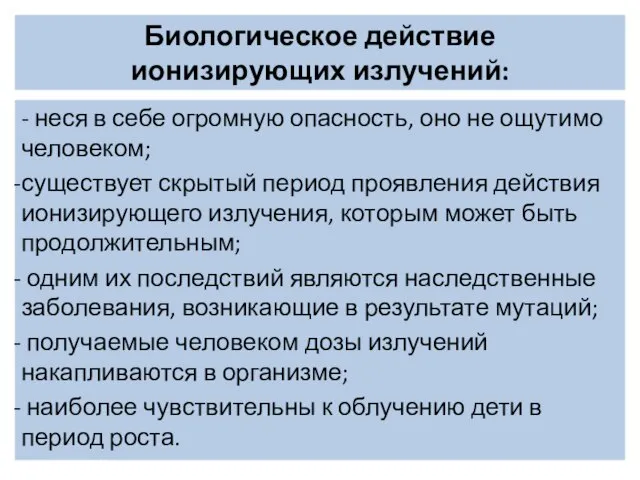 Биологическое действие ионизирующих излучений:

- неся в себе огромную опасность, оно не ощутимо человеком;

-существует скрытый период проявления действия ионизирующего излучения, которым может быть продолжительным;

- одним их последствий являются наследственные заболевания, возникающие в результате мутаций;

- получаемые человеком дозы излучений накапливаются в организме;

- наиболее чувствительны к облучению дети в период роста.